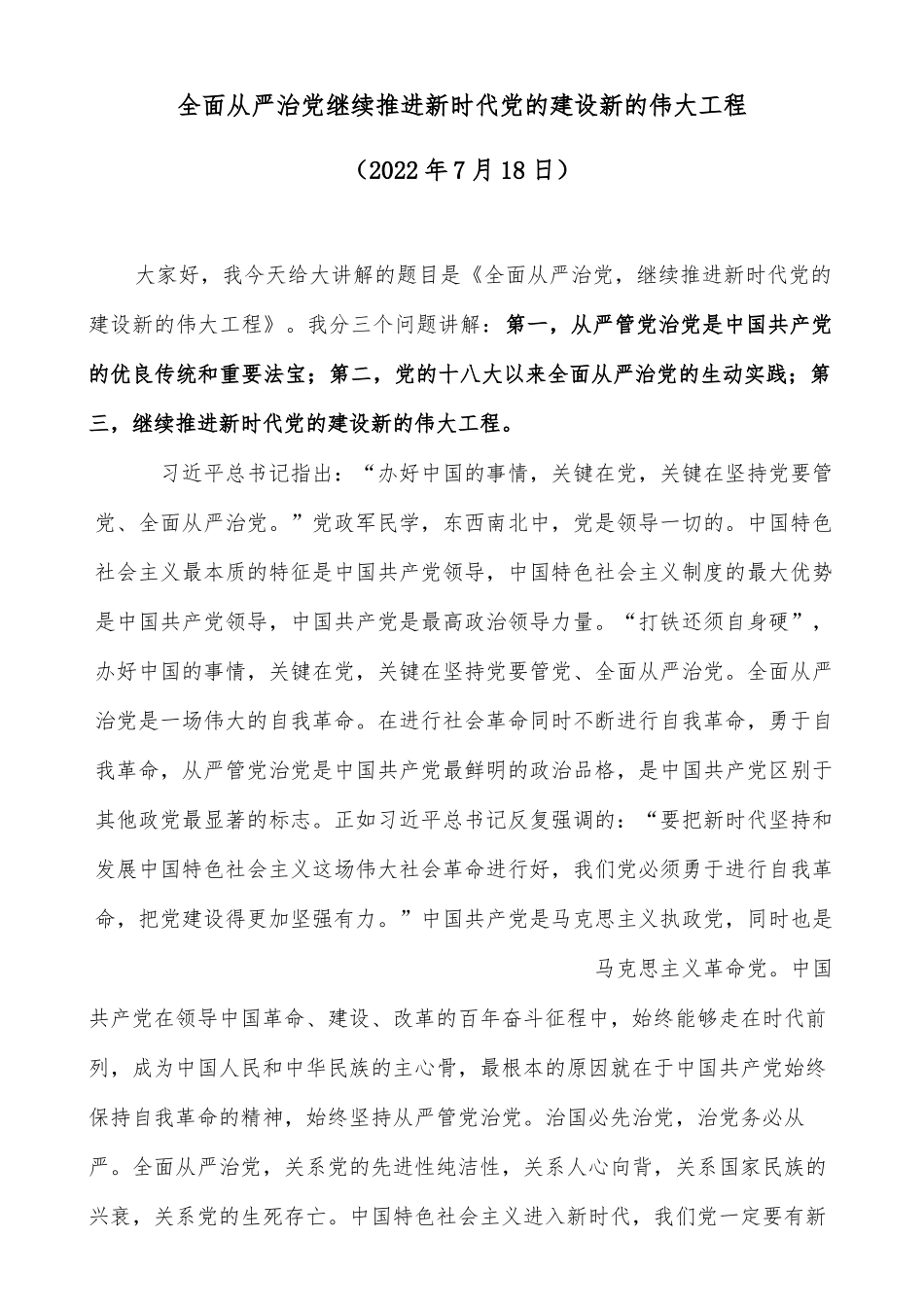 全面从严治党继续推进新时代党的建设新的伟大工程

（2022年7月18日）

大家好，我今天给大讲解的题目是《全面从严治党，继续推进新时代党的建设新的伟大工程》。我分三个问题讲解：第一，从严管党治党是中国共产党的优良传统和重要法宝；第二，党的十八大以来全面从严治党的生动实践；第三，继续推进新时代党的建设新的伟大工程。

习近平总书记指出：“办好中国的事情，关键在党，关键在坚持党要管党、全面从严治党。”党政军民学，东西南北中，党是领导一切的。中国特色社会主义最本质的特征是中国共产党领导，中国特色社会主义制度的最大优势是中国共产党领导，中国共产党是最高政治领导力量。“打铁还须自身硬”，办好中国的事情，关键在党，关键在坚持党要管党、全面从严治党。全面从严治党是一场伟大的自我革命。在进行社会革命同时不断进行自我革命，勇于自我革命，从严管党治党是中国共产党最鲜明的政治品格，是中国共产党区别于其他政党最显著的标志。正如习近平总书记反复强调的：“要把新时代坚持和发展中国特色社会主义这场伟大社会革命进行好，我们党必须勇于进行自我革命，把党建设得更加坚强有力。”中国共产党是马克思主义执政党，同时也是马克思主义革命党。中国共产党在领导中国革命、建设、改革的百年奋斗征程中，始终能够走在时代前列，成为中国人民和中华民族的主心骨，最根本的原因就在于中国共产党始终保持自我革命的精神，始终坚持从严管党治党。治国必先治党，治党务必从严。全面从严治党，关系党的先进性纯洁性，关系人心向背，关系国家民族的兴衰，关系党的生死存亡。中国特色社会主义进入新时代，我们党一定要有新